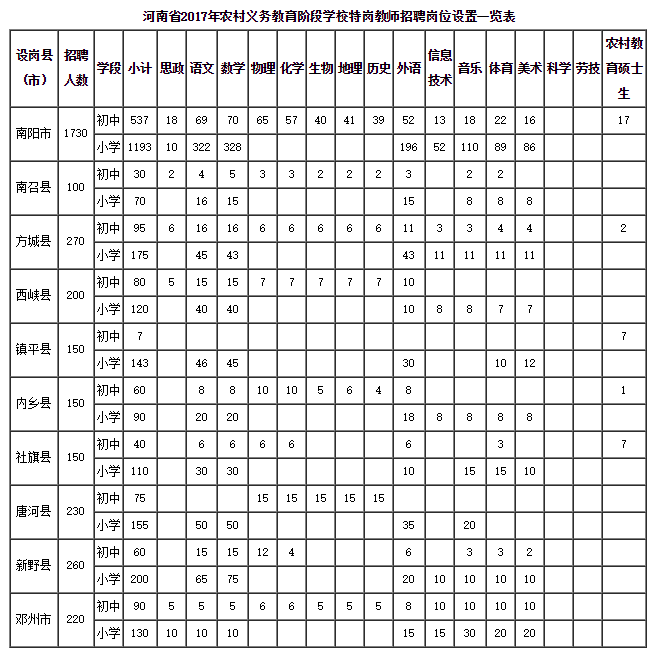 河南省2017年农村义务教育阶段学校特岗教师招聘岗位设置一览表

| 设岗县（市） | 招聘人数 | 学段 | 小计 | 思政 | 语文 | 数学 | 物理 | 化学 | 生物 | 地理 | 历史 | 外语 | 信息技术 | 音乐 | 体育 | 美术 | 科学 | 劳技 | 农村教育硕士生 |
|---|---|---|---|---|---|---|---|---|---|---|---|---|---|---|---|---|---|---|---|
| 南阳市 | 1730 | 初中 | 537 | 18 | 69 | 70 | 65 | 57 | 40 | 41 | 39 | 52 | 13 | 18 | 22 | 16 | | | 17 |
| | | 小学 | 1193 | 10 | 322 | 328 | | | | | | 196 | 52 | 110 | 89 | 86 | | | |
| 南召县 | 100 | 初中 | 30 | 2 | 4 | 5 | 3 | 3 | 2 | 2 | 2 | 3 | | 2 | 2 | | | | |
| | | 小学 | 70 | | 16 | 15 | | | | | | 15 | | 8 | 8 | 8 | | | |
| 方城县 | 270 | 初中 | 95 | 6 | 16 | 16 | 6 | 6 | 6 | 6 | 6 | 11 | 3 | 3 | 4 | 4 | | | 2 |
| | | 小学 | 175 | | 45 | 43 | | | | | | 43 | 11 | 11 | 11 | 11 | | | |
| 西峡县 | 200 | 初中 | 80 | 5 | 15 | 15 | 7 | 7 | 7 | 7 | 7 | 10 | | | | | | | |
| | | 小学 | 120 | | 40 | 40 | | | | | | 10 | 8 | 8 | 7 | 7 | | | |
| 镇平县 | 150 | 初中 | 7 | | | | | | | | | | | | | | | | 7 |
| | | 小学 | 143 | | 46 | 45 | | | | | | 30 | | | 10 | 12 | | | |
| 内乡县 | 150 | 初中 | 60 | | 8 | 8 | 10 | 10 | 5 | 6 | 4 | 8 | | | | | | | 1 |
| | | 小学 | 90 | | 20 | 20 | | | | | | 18 | 8 | 8 | 8 | 8 | | | |
| 社旗县 | 150 | 初中 | 40 | | 6 | 6 | 6 | 6 | | | | 6 | | | 3 | | | | 7 |
| | | 小学 | 110 | | 30 | 30 | | | | | | 10 | | 15 | 15 | 10 | | | |
| 唐河县 | 230 | 初中 | 75 | | | | 15 | 15 | 15 | 15 | 15 | | | | | | | | |
| | | 小学 | 155 | | 50 | 50 | | | | | | 35 | | 20 | | | | | |
| 新野县 | 260 | 初中 | 60 | | 15 | 15 | 12 | 4 | | | | 6 | | 3 | 3 | 2 | | | |
| | | 小学 | 200 | | 65 | 75 | | | | | | 20 | 10 | 10 | 10 | 10 | | | |
| 邓州市 | 220 | 初中 | 90 | 5 | 5 | 5 | 6 | 6 | 5 | 5 | 5 | 8 | 10 | 10 | 10 | 10 | | | |
| | | 小学 | 130 | 10 | 10 | 10 | | | | | | 15 | 15 | 30 | 20 | 20 | | | |